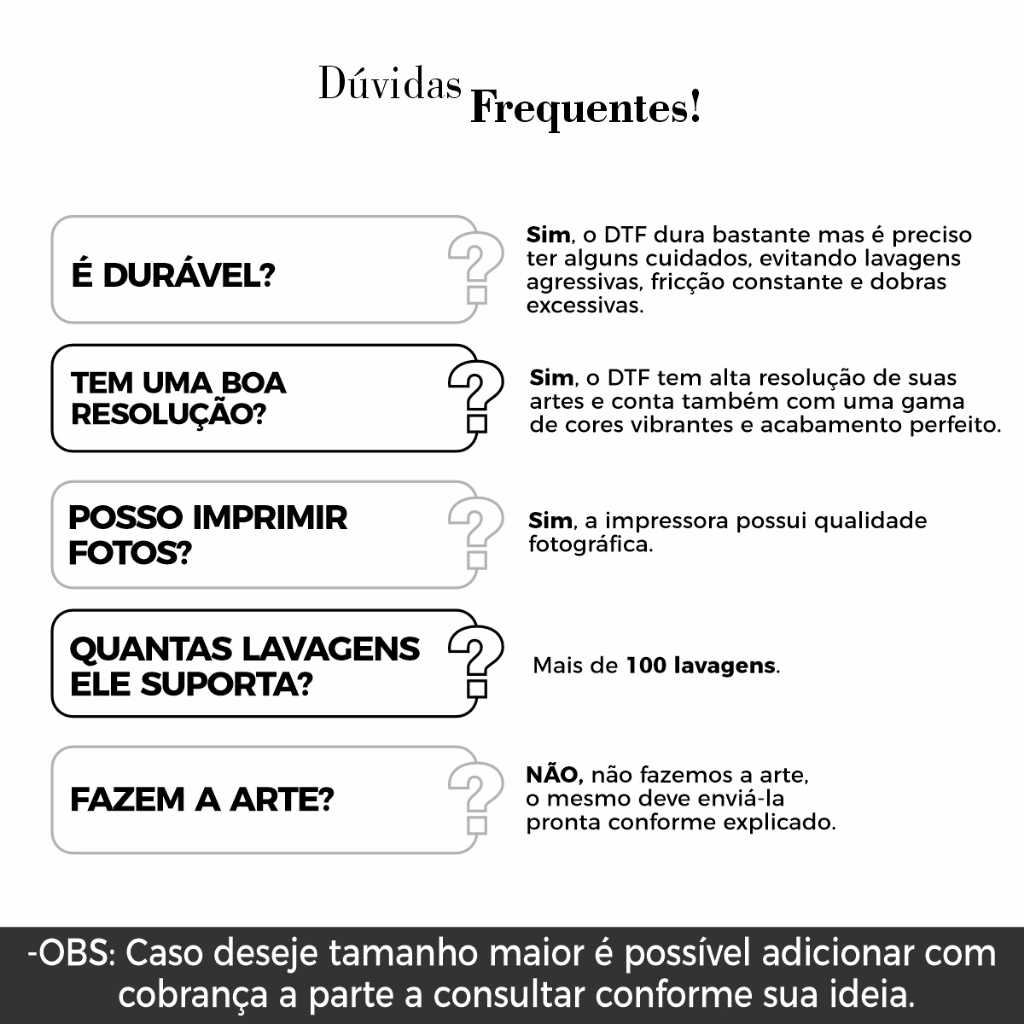 Dúvidas Frequentes!

É DURÁVEL?

Sim, o DTF dura bastante mas é preciso ter alguns cuidados, evitando lavagens agressivas, fricção constante e dobras excessivas.

TEM UMA BOA RESOLUÇÃO?

Sim, o DTF tem alta resolução de suas artes e conta também com uma gama de cores vibrantes e acabamento perfeito.

POSSO IMPRIMIR FOTOS?

Sim, a impressora possui qualidade fotográfica.

QUANTAS LAVAGENS ELE SUPORTA?

Mais de 100 lavagens.

FAZEM A ARTE?

NÃO, não fazemos a arte, o mesmo deve enviá-la pronta conforme explicado.

-OBS: Caso deseje tamanho maior é possível adicionar com cobrança a parte a consultar conforme sua ideia.